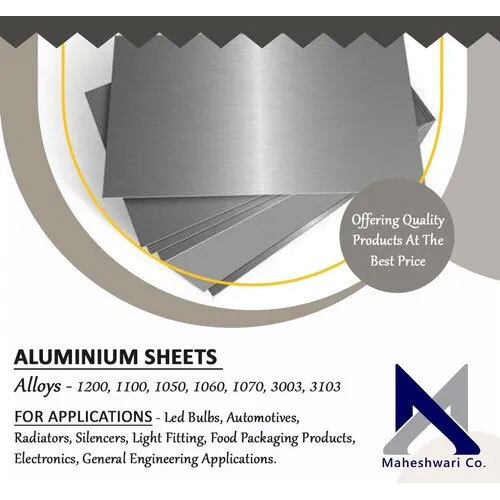 Offering Quality Products At The Best Price

ALUMINIUM SHEETS

Alloys - 1200, 1100, 1050, 1060, 1070, 3003, 3103

FOR APPLICATIONS - Led Bulbs, Automotives, Radiators, Silencers, Light Fitting, Food Packaging Products, Electronics, General Engineering Applications.

Maheshwari Co.